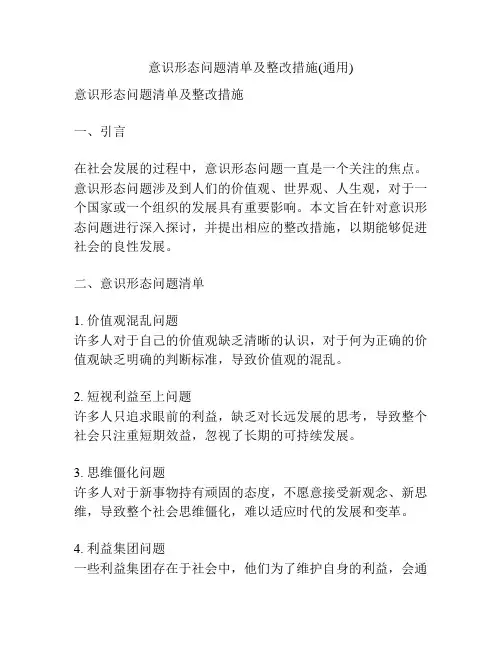 意识形态问题清单及整改措施(通用)

意识形态问题清单及整改措施

一、引言

在社会发展的过程中，意识形态问题一直是一个关注的焦点。意识形态问题涉及到人们的价值观、世界观、人生观，对于一个国家或一个组织的发展具有重要影响。本文旨在针对意识形态问题进行深入探讨，并提出相应的整改措施，以期能够促进社会的良性发展。

二、意识形态问题清单

1. 价值观混乱问题
许多人对于自己的价值观缺乏清晰的认识，对于何为正确的价值观缺乏明确的判断标准，导致价值观的混乱。

2. 短视利益至上问题
许多人只追求眼前的利益，缺乏对长远发展的思考，导致整个社会只注重短期效益，忽视了长期的可持续发展。

3. 思维僵化问题
许多人对于新事物持有顽固的态度，不愿意接受新观念、新思维，导致整个社会思维僵化，难以适应时代的发展和变革。

4. 利益集团问题
一些利益集团存在于社会中，他们为了维护自身的利益，会通